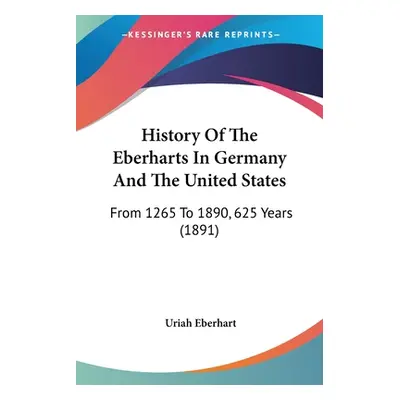 —KESSINGER'S RARE REPRINTS—

History Of The Eberharts In Germany And The United States

From 1265 To 1890, 625 Years (1891)

Uriah Eberhart